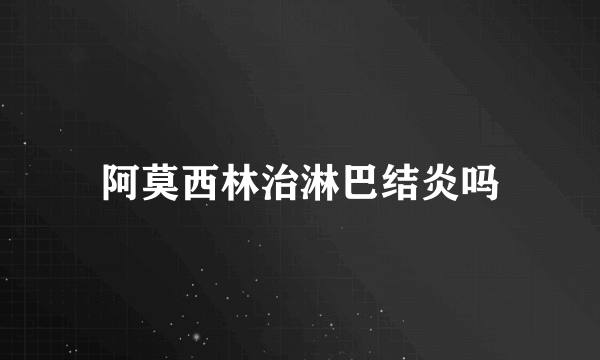 阿莫西林治淋巴结炎吗